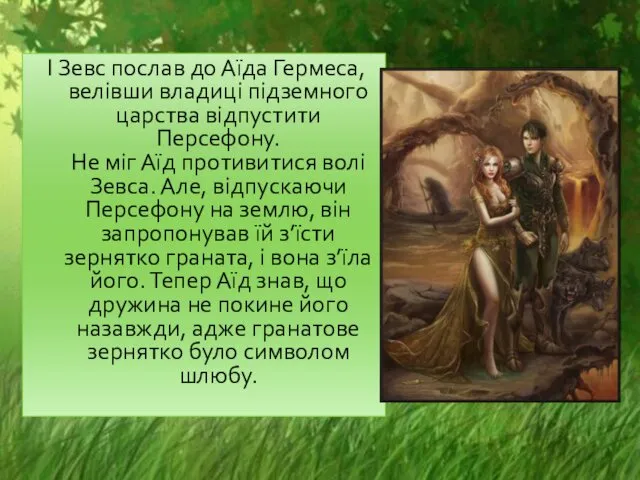 І Зевс послав до Аїда Гермеса, велівши владиці підземного царства відпустити Персефону.

Не міг Аїд противитися волі Зевса. Але, відпускаючи Персефону на землю, він запропонував їй з’їсти зернятко граната, і вона з’їла його. Тепер Аїд знав, що дружина не покине його назавжди, адже гранатове зернятко було символом шлюбу.